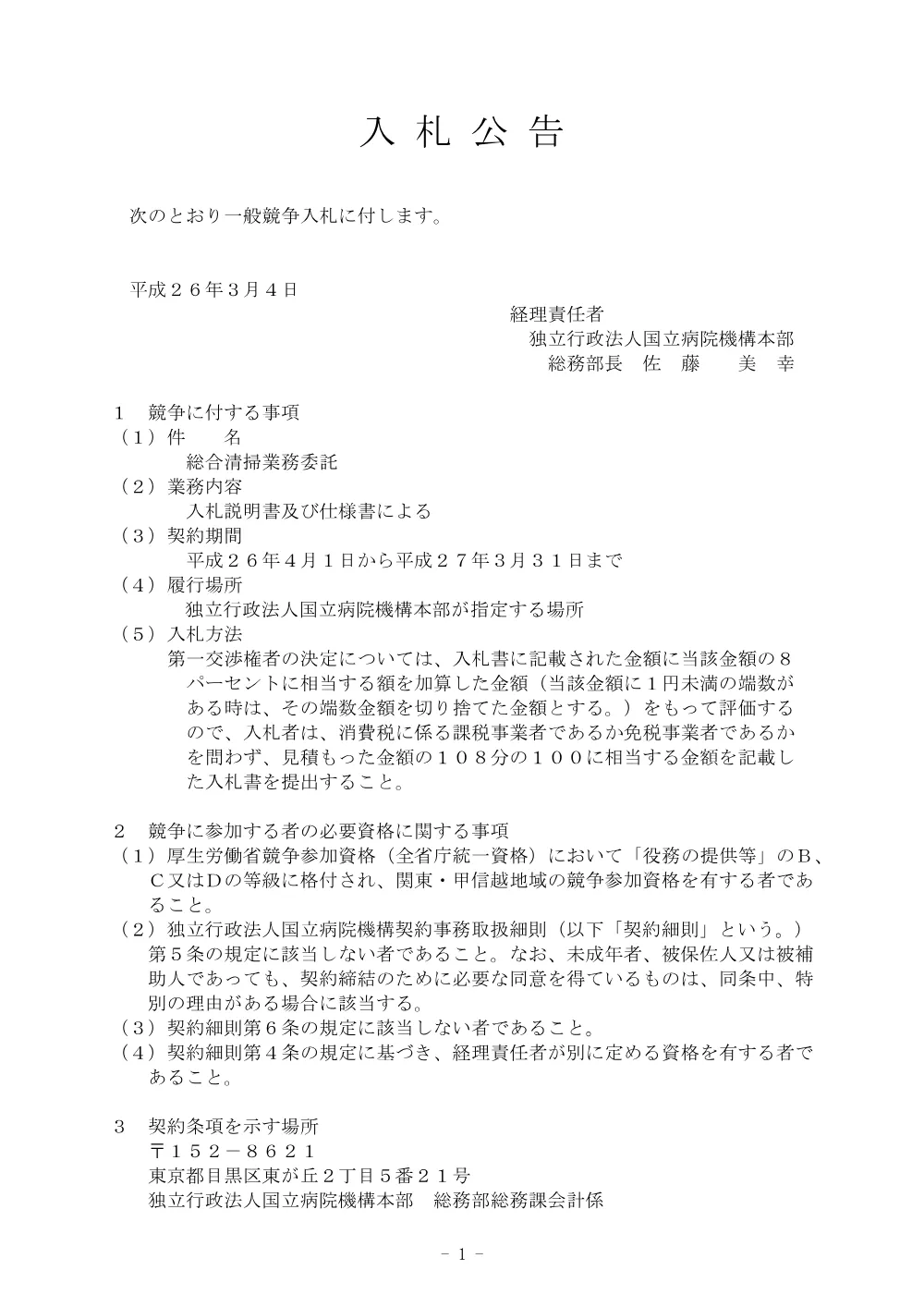 入 札 公 告

次のとおり一般競争入札に付します。

平成２６年３月４日

経理責任者
独立行政法人国立病院機構本部
総務部長　佐　藤　　美　幸

１　競争に付する事項
（１）件　　名
総合清掃業務委託
（２）業務内容
入札説明書及び仕様書による
（３）契約期間
平成２６年４月１日から平成２７年３月３１日まで
（４）履行場所
独立行政法人国立病院機構本部が指定する場所
（５）入札方法
第一交渉権者の決定については、入札書に記載された金額に当該金額の８パーセントに相当する額を加算した金額（当該金額に１円未満の端数がある時は、その端数金額を切り捨てた金額とする。）をもって評価するので、入札者は、消費税に係る課税事業者であるか免税事業者であるかを問わず、見積もった金額の１０８分の１００に相当する金額を記載した入札書を提出すること。

２　競争に参加する者の必要資格に関する事項
（１）厚生労働省競争参加資格（全省庁統一資格）において「役務の提供等」のＢ、Ｃ又はＤの等級に格付され、関東・甲信越地域の競争参加資格を有する者であること。
（２）独立行政法人国立病院機構契約事務取扱細則（以下「契約細則」という。）第５条の規定に該当しない者であること。なお、未成年者、被保佐人又は被補助人であっても、契約締結のために必要な同意を得ているものは、同条中、特別の理由がある場合に該当する。
（３）契約細則第６条の規定に該当しない者であること。
（４）契約細則第４条の規定に基づき、経理責任者が別に定める資格を有する者であること。

３　契約条項を示す場所
〒１５２－８６２１
東京都目黒区東が丘２丁目５番２１号
独立行政法人国立病院機構本部　総務部総務課会計係

－ 1 －